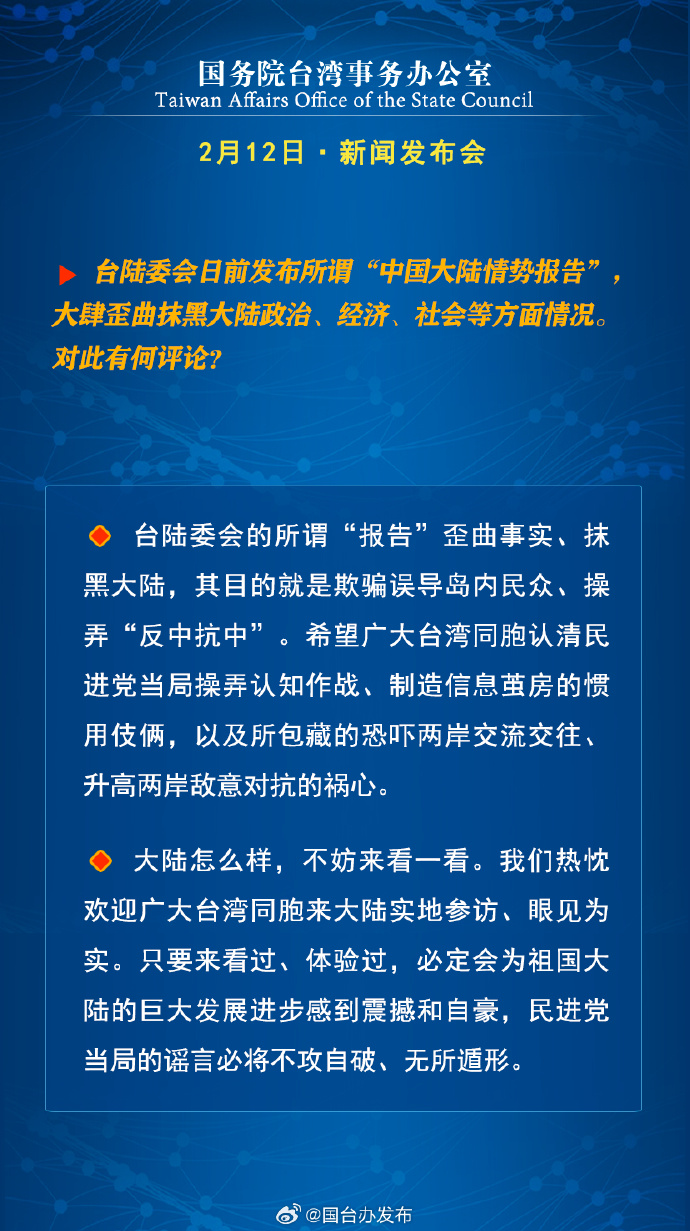 国务院台湾事务办公室
Taiwan Affairs Office of the State Council

2月12日 · 新闻发布会

台陆委会日前发布所谓“中国大陆情势报告”，大肆歪曲抹黑大陆政治、经济、社会等方面情况。对此有何评论？

台陆委会的所谓“报告”歪曲事实、抹黑大陆，其目的就是欺骗误导岛内民众、操弄“反中抗中”。希望广大台湾同胞认清民进党当局操弄认知作战、制造信息茧房的惯用伎俩，以及所包藏的恐吓两岸交流交往、升高两岸敌意对抗的祸心。

大陆怎么样，不妨来看一看。我们热忱欢迎广大台湾同胞来大陆实地参访、眼见为实。只要来看过、体验过，必定会为祖国大陆的巨大发展进步感到震撼和自豪，民进党当局的谣言必将不攻自破、无所遁形。

@国台办发布